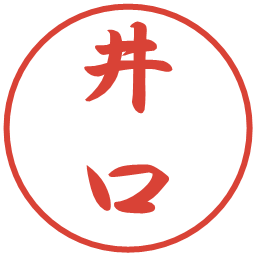 井口